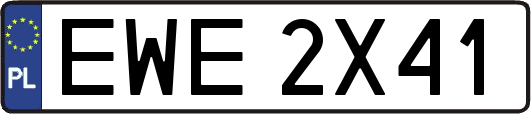 PL
EWE 2X41